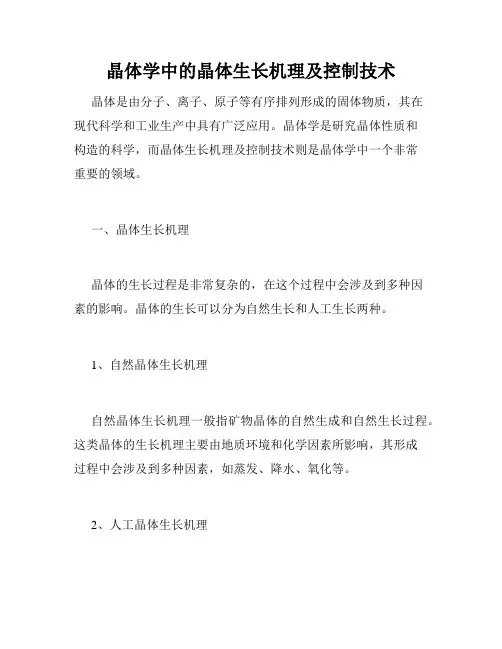 晶体学中的晶体生长机理及控制技术

晶体是由分子、离子、原子等有序排列形成的固体物质，其在现代科学和工业生产中具有广泛应用。晶体学是研究晶体性质和构造的科学，而晶体生长机理及控制技术则是晶体学中一个非常重要的领域。

一、晶体生长机理

晶体的生长过程是非常复杂的，在这个过程中会涉及到多种因素的影响。晶体的生长可以分为自然生长和人工生长两种。

1、自然晶体生长机理

自然晶体生长机理一般指矿物晶体的自然生成和自然生长过程。这类晶体的生长机理主要由地质环境和化学因素所影响，其形成过程中会涉及到多种因素，如蒸发、降水、氧化等。

2、人工晶体生长机理